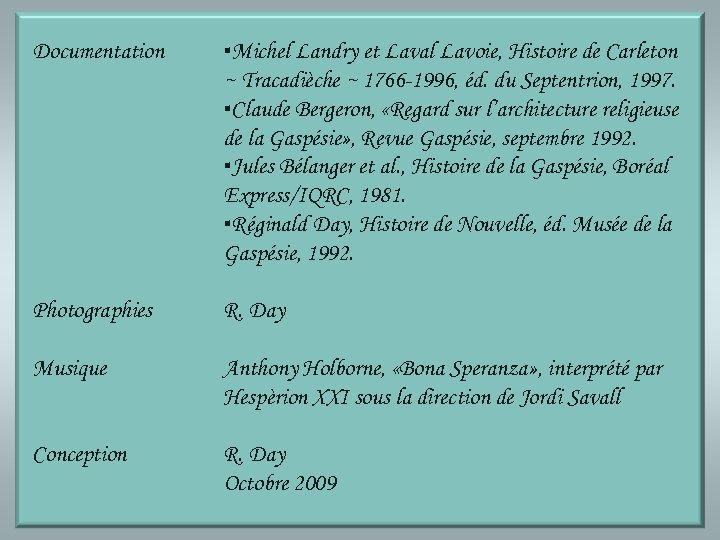 Documentation

▪Michel Landry et Laval Lavoie, Histoire de Carleton ~ Tracadièche ~ 1766-1996, éd. du Septentrion, 1997.
▪Claude Bergeron, «Regard sur l'architecture religieuse de la Gaspésie», Revue Gaspésie, septembre 1992.
▪Jules Bélanger et al., Histoire de la Gaspésie, Boréal Express/IQRC, 1981.
▪Réginald Day, Histoire de Nouvelle, éd. Musée de la Gaspésie, 1992.

Photographies

R. Day

Musique

Anthony Holborne, «Bona Speranza», interprété par Hespèrion XXI sous la direction de Jordi Savall

Conception

R. Day
Octobre 2009